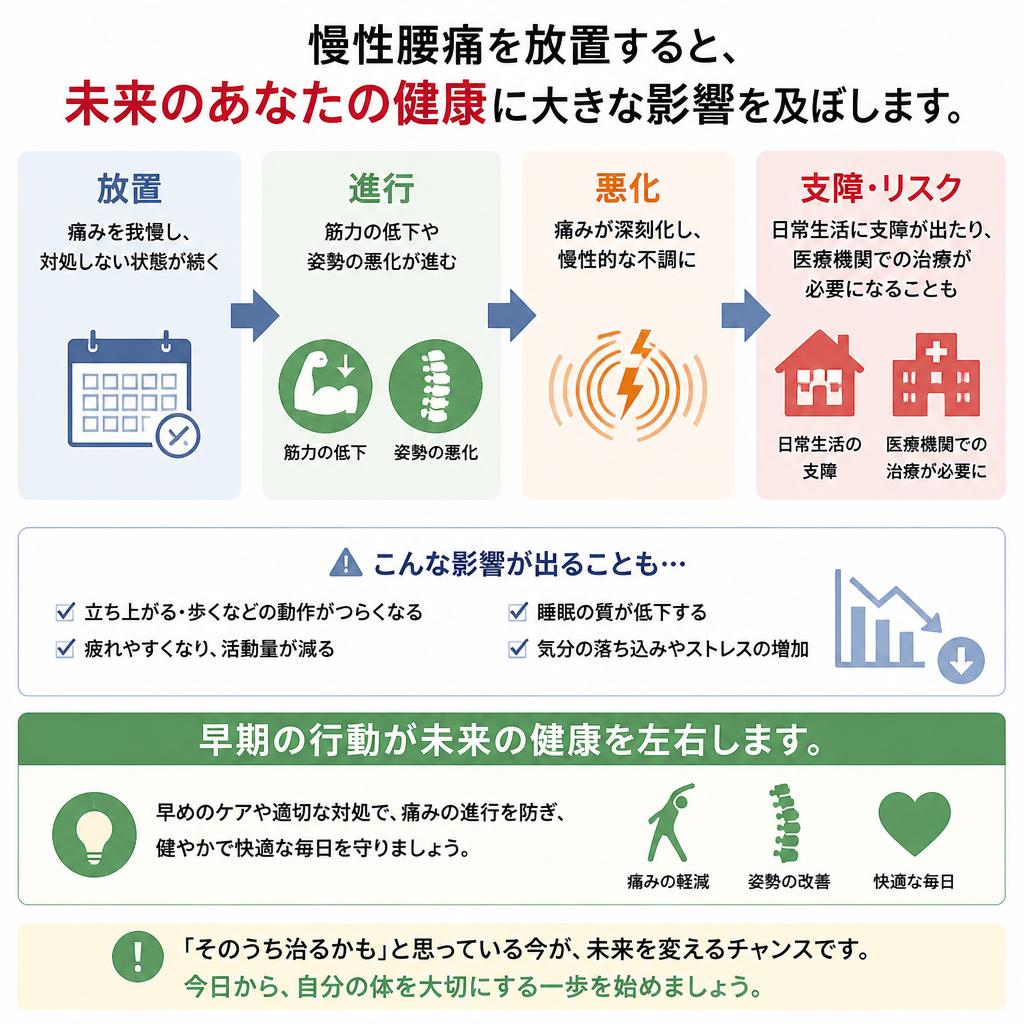 慢性腰痛を放置すると、
未来のあなたの健康に大きな影響を及ぼします。

放置
痛みを我慢し、対処しない状態が続く

進行
筋力の低下や姿勢の悪化が進む

筋力の低下
姿勢の悪化

悪化
痛みが深刻化し、慢性的な不調に

支障・リスク
日常生活に支障が出たり、医療機関での治療が必要になることも

日常生活の支障
医療機関での治療が必要に

こんな影響が出ることも…

立ち上がる・歩くなどの動作がつらくなる
疲れやすくなり、活動量が減る
睡眠の質が低下する
気分の落ち込みやストレスの増加

早期の行動が未来の健康を左右します。

早めのケアや適切な対処で、痛みの進行を防ぎ、健やかで快適な毎日を守りましょう。

痛みの軽減
姿勢の改善
快適な毎日

「そのうち治るかも」と思っている今が、未来を変えるチャンスです。
今日から、自分の体を大切にする一歩を始めましょう。